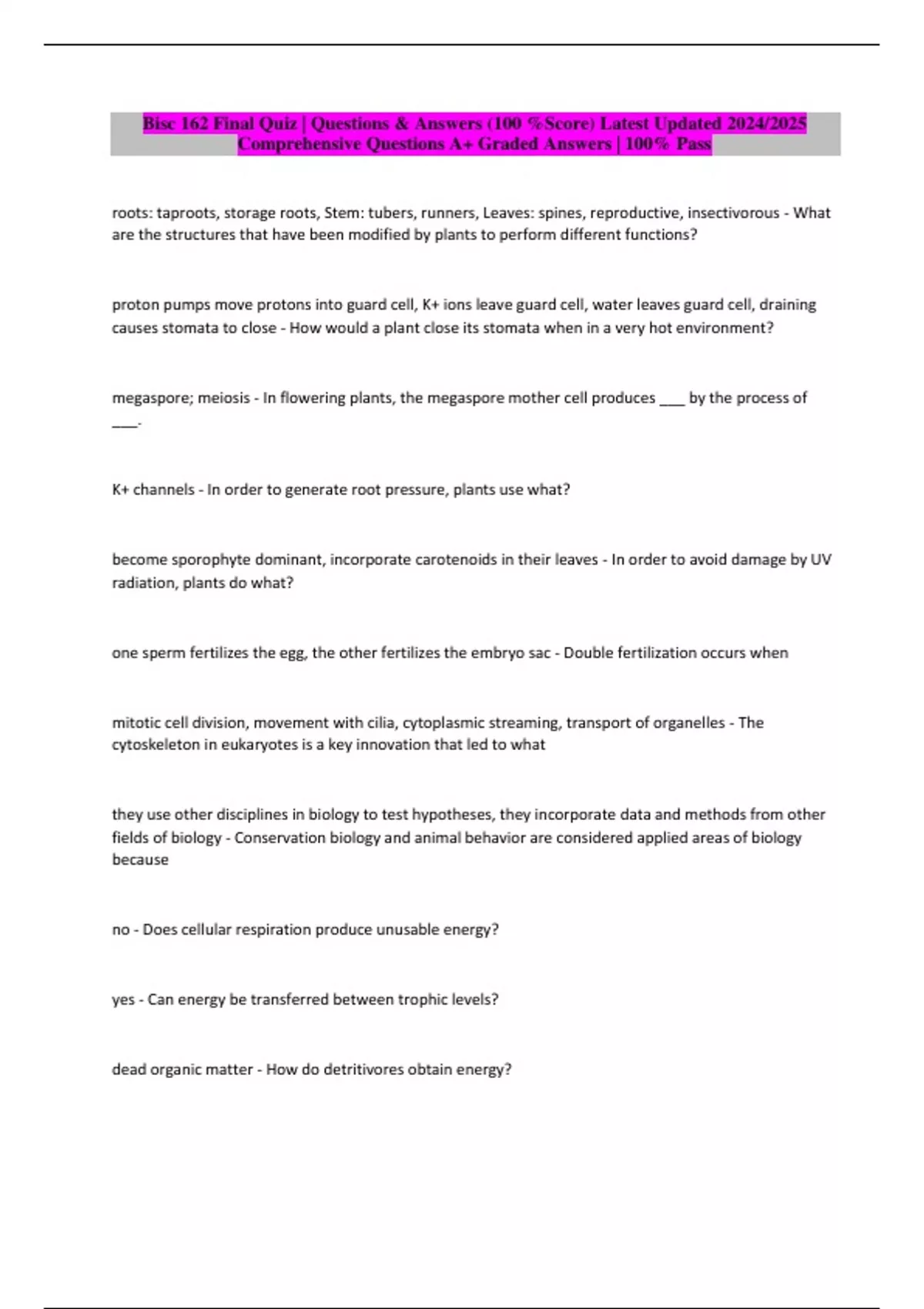 Bisc 162 Final Quiz | Questions & Answers (100 %Score) Latest Updated 2024/2025 Comprehensive Questions A+ Graded Answers | 100% Pass

roots: taproots, storage roots, Stem: tubers, runners, Leaves: spines, reproductive, insectivorous - What are the structures that have been modified by plants to perform different functions?

proton pumps move protons into guard cell, K+ ions leave guard cell, water leaves guard cell, draining causes stomata to close - How would a plant close its stomata when in a very hot environment?

megaspore; meiosis - In flowering plants, the megaspore mother cell produces ___ by the process of ___.

K+ channels - In order to generate root pressure, plants use what?

become sporophyte dominant, incorporate carotenoids in their leaves - In order to avoid damage by UV radiation, plants do what?

one sperm fertilizes the egg, the other fertilizes the embryo sac - Double fertilization occurs when

mitotic cell division, movement with cilia, cytoplasmic streaming, transport of organelles - The cytoskeleton in eukaryotes is a key innovation that led to what

they use other disciplines in biology to test hypotheses, they incorporate data and methods from other fields of biology - Conservation biology and animal behavior are considered applied areas of biology because

no - Does cellular respiration produce unusable energy?

yes - Can energy be transferred between trophic levels?

dead organic matter - How do detritivores obtain energy?